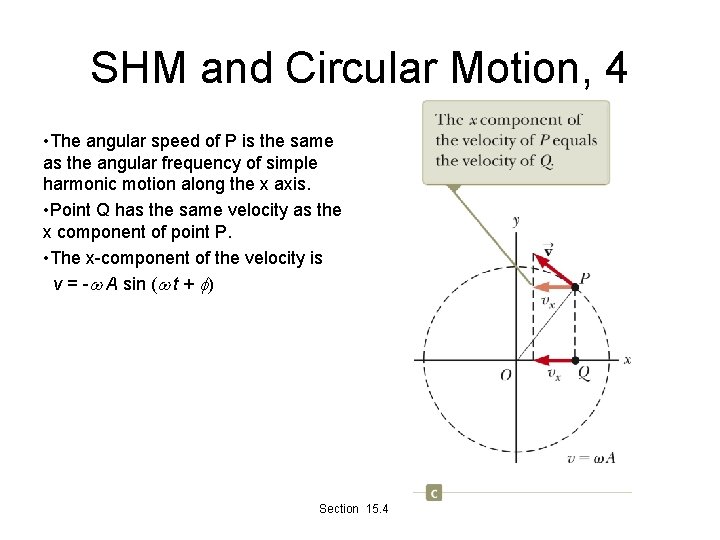 SHM and Circular Motion, 4

•The angular speed of P is the same as the angular frequency of simple harmonic motion along the x axis.

•Point Q has the same velocity as the x component of point P.

•The x-component of the velocity is $v = -\omega A \sin(\omega t + \phi)$

The $x$ component of the velocity of $P$ equals the velocity of $Q$.

$y$

$\vec{v}$

$P$

$v_x$

$O$

$v_x$

$Q$

$x$

$v = \omega A$

c

Section 15.4